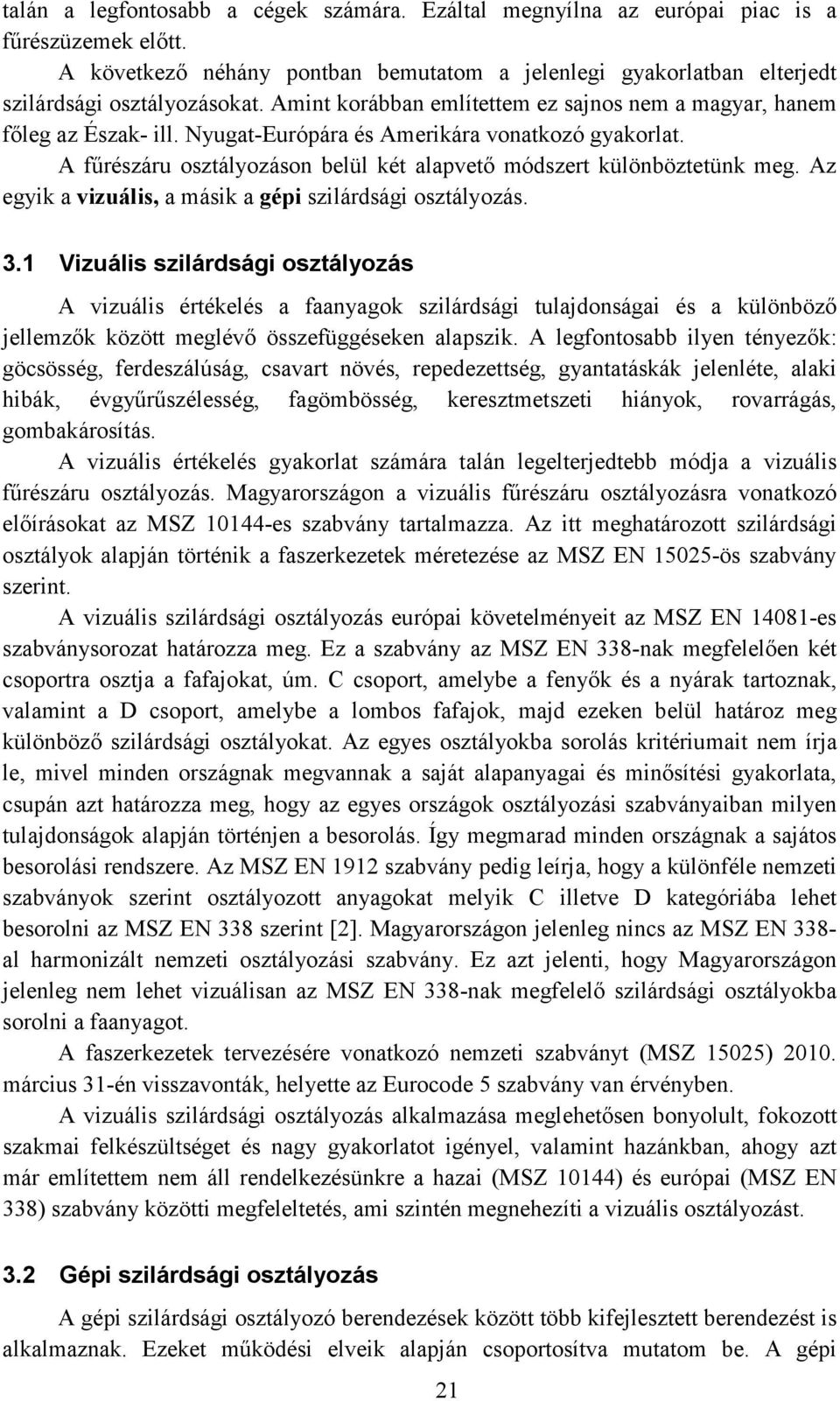 talán a legfontosabb a cégek számára. Ezáltal megnyílna az európai piac is a fűrészüzemek előtt.

A következő néhány pontban bemutatom a jelenlegi gyakorlatban elterjedt szilárdsági osztályozásokat. Amint korábban említettem ez sajnos nem a magyar, hanem főleg az Észak- ill. Nyugat-Európára és Amerikára vonatkozó gyakorlat.

A fűrészáru osztályozáson belül két alapvető módszert különböztetünk meg. Az egyik a vizuális, a másik a gépi szilárdsági osztályozás.

3.1 Vizuális szilárdsági osztályozás

A vizuális értékelés a faanyagok szilárdsági tulajdonságai és a különböző jellemzők között meglévő összefüggéseken alapszik. A legfontosabb ilyen tényezők: göcsösség, ferdeszálúság, csavart növés, repedezettség, gyantatáskák jelenléte, alaki hibák, évgyűrűszélesség, fagömbösség, keresztmetszeti hiányok, rovarrágás, gombakárosítás.

A vizuális értékelés gyakorlat számára talán legelterjedtebb módja a vizuális fűrészáru osztályozás. Magyarországon a vizuális fűrészáru osztályozásra vonatkozó előírásokat az MSZ 10144-es szabvány tartalmazza. Az itt meghatározott szilárdsági osztályok alapján történik a faszerkezetek méretezése az MSZ EN 15025-ös szabvány szerint.

A vizuális szilárdsági osztályozás európai követelményeit az MSZ EN 14081-es szabványsorozat határozza meg. Ez a szabvány az MSZ EN 338-nak megfelelően két csoportra osztja a fafajokat, úm. C csoport, amelybe a fenyők és a nyárak tartoznak, valamint a D csoport, amelybe a lombos fafajok, majd ezeken belül határoz meg különböző szilárdsági osztályokat. Az egyes osztályokba sorolás kritériumait nem írja le, mivel minden országnak megvannak a saját alapanyagai és minősítési gyakorlata, csupán azt határozza meg, hogy az egyes országok osztályozási szabványaiban milyen tulajdonságok alapján történjen a besorolás. Így megmarad minden országnak a sajátos besorolási rendszere. Az MSZ EN 1912 szabvány pedig leírja, hogy a különféle nemzeti szabványok szerint osztályozott anyagokat melyik C illetve D kategóriába lehet besorolni az MSZ EN 338 szerint [2]. Magyarországon jelenleg nincs az MSZ EN 338-al harmonizált nemzeti osztályozási szabvány. Ez azt jelenti, hogy Magyarországon jelenleg nem lehet vizuálisan az MSZ EN 338-nak megfelelő szilárdsági osztályokba sorolni a faanyagot.

A faszerkezetek tervezésére vonatkozó nemzeti szabványt (MSZ 15025) 2010. március 31-én visszavonták, helyette az Eurocode 5 szabvány van érvényben.

A vizuális szilárdsági osztályozás alkalmazása meglehetősen bonyolult, fokozott szakmai felkészültséget és nagy gyakorlatot igényel, valamint hazánkban, ahogy azt már említettem nem áll rendelkezésünkre a hazai (MSZ 10144) és európai (MSZ EN 338) szabvány közötti megfeleltetés, ami szintén megnehezíti a vizuális osztályozást.

3.2 Gépi szilárdsági osztályozás

A gépi szilárdsági osztályozó berendezések között több kifejlesztett berendezést is alkalmaznak. Ezeket működési elveik alapján csoportosítva mutatom be. A gépi

21